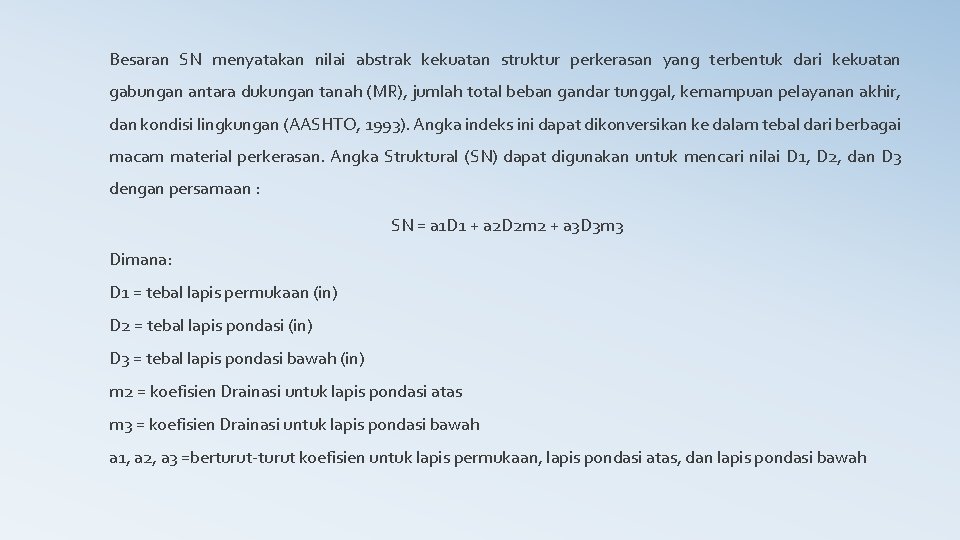 Besaran SN menyatakan nilai abstrak kekuatan struktur perkerasan yang terbentuk dari kekuatan gabungan antara dukungan tanah (MR), jumlah total beban gandar tunggal, kemampuan pelayanan akhir, dan kondisi lingkungan (AASHTO, 1993). Angka indeks ini dapat dikonversikan ke dalam tebal dari berbagai macam material perkerasan. Angka Struktural (SN) dapat digunakan untuk mencari nilai D1, D2, dan D3 dengan persamaan :

SN = a1D1 + a2D2m2 + a3D3m3

Dimana:

D1 = tebal lapis permukaan (in)

D2 = tebal lapis pondasi (in)

D3 = tebal lapis pondasi bawah (in)

m2 = koefisien Drainasi untuk lapis pondasi atas

m3 = koefisien Drainasi untuk lapis pondasi bawah

a1, a2, a3 =berturut-turut koefisien untuk lapis permukaan, lapis pondasi atas, dan lapis pondasi bawah